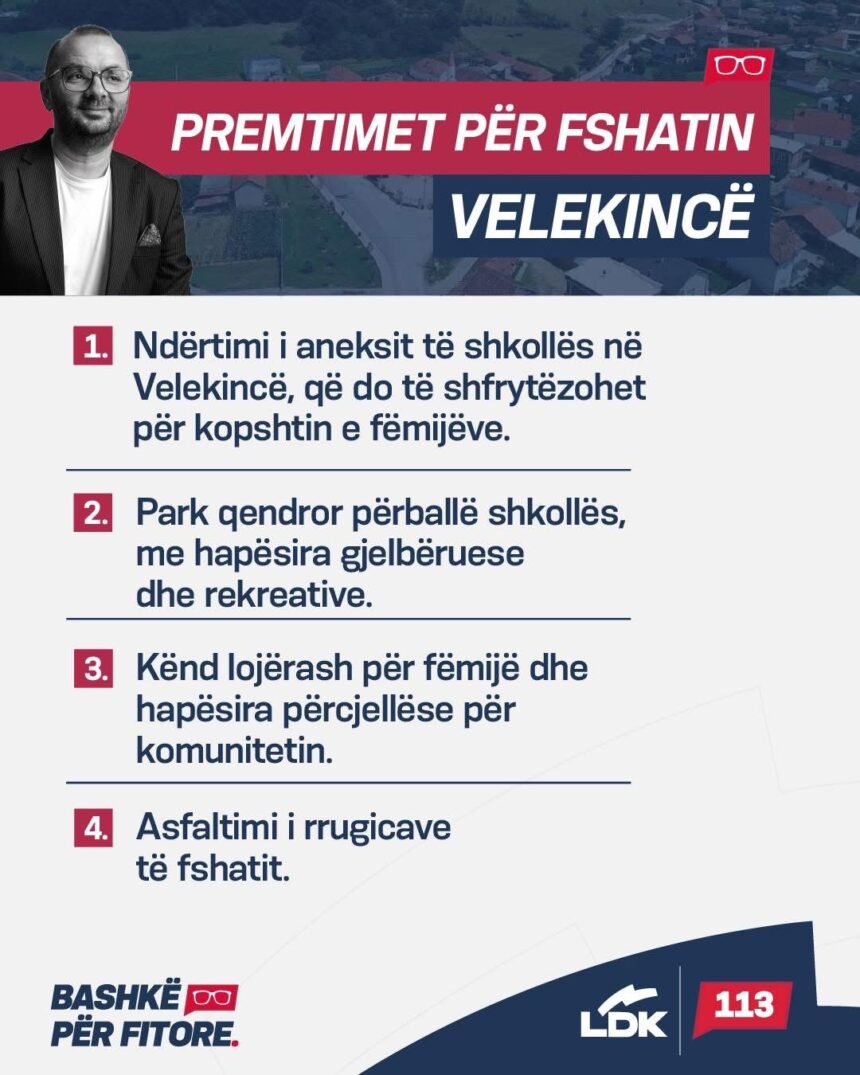 PREMTIMET PËR FSHATIN

VELEKINCË

1. Ndërtimi i aneksit të shkollës në Velekincë, që do të shfrytëzohet për kopshtin e fëmijëve.

2. Park qendror përballë shkollës, me hapësira gjelbëruese dhe rekreative.

3. Kënd lojërash për fëmijë dhe hapësira përcjellëse për komunitetin.

4. Asfaltimi i rrugicave të fshatit.

BASHKË
PËR FITORE.

LDK

113